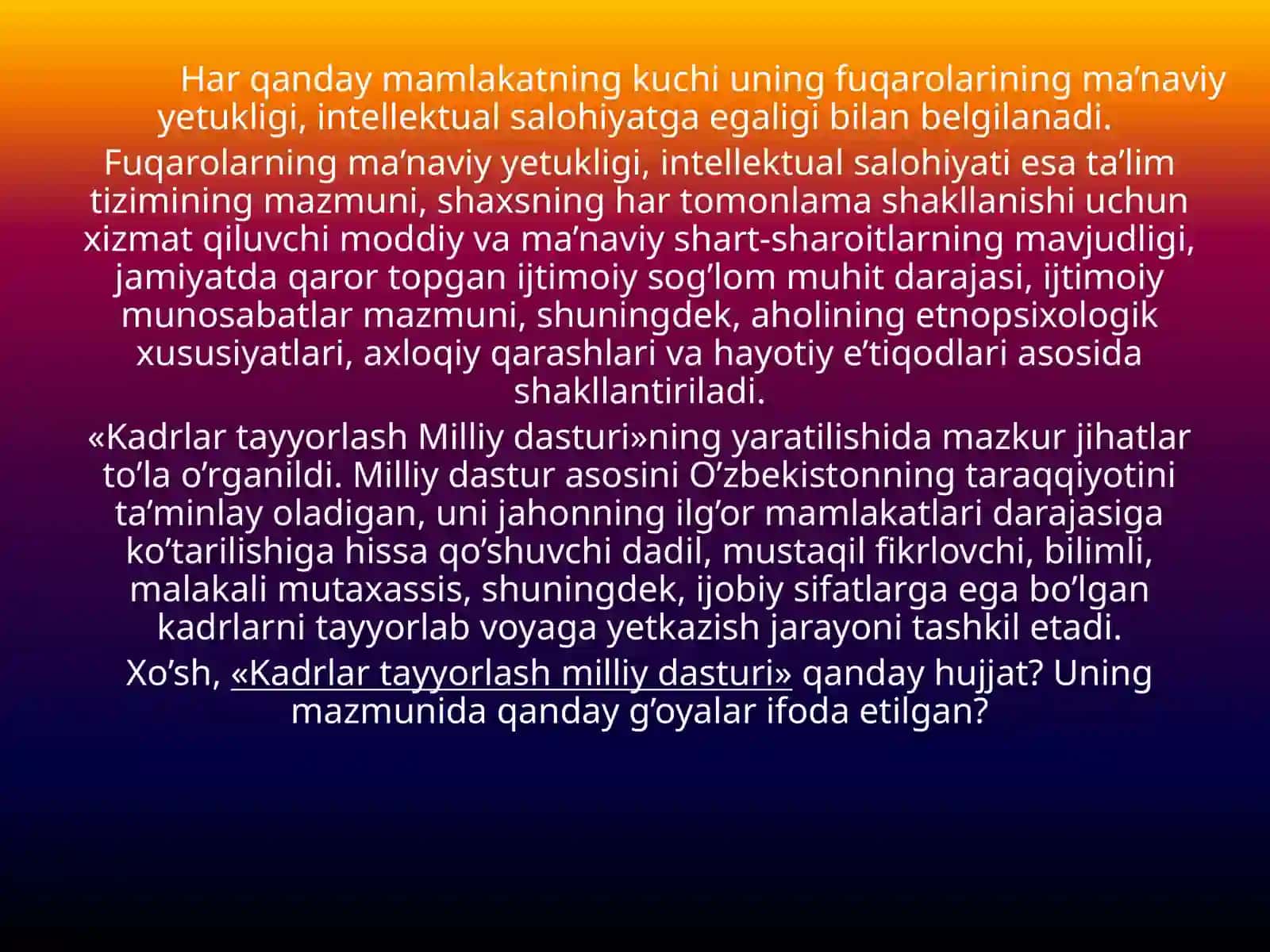 Har qanday mamlakatning kuchi uning fuqarolarining ma’naviy yetukligi, intellektual salohiyatga egaligi bilan belgilanadi.

Fuqarolarning ma’naviy yetukligi, intellektual salohiyati esa ta’lim tizimining mazmuni, shaxsning har tomonlama shakllanishi uchun xizmat qiluvchi moddiy va ma’naviy shart-sharoitlarning mavjudligi, jamiyatda qaror topgan ijtimoiy sog’lom muhit darajasi, ijtimoiy munosabatlar mazmuni, shuningdek, aholining etnopsixologik xususiyatlari, axloqiy qarashlari va hayotiy e’tiqodlari asosida shakllantiriladi.

«Kadrlar tayyorlash Milliy dasturi»ning yaratilishida mazkur jihatlar to’la o’rganildi. Milliy dastur asosini O’zbekistonning taraqqiyotini ta’minlay oladigan, uni jahonning ilg’or mamlakatlari darajasiga ko’tarilishiga hissa qo’shuvchi dadil, mustaqil fikrlovchi, bilimli, malakali mutaxassis, shuningdek, ijobiy sifatlarga ega bo’lgan kadrlarni tayyorlab voyaga yetkazish jarayoni tashkil etadi.

Xo’sh, «Kadrlar tayyorlash milliy dasturi» qanday hujjat? Uning mazmunida qanday g’oyalar ifoda etilgan?